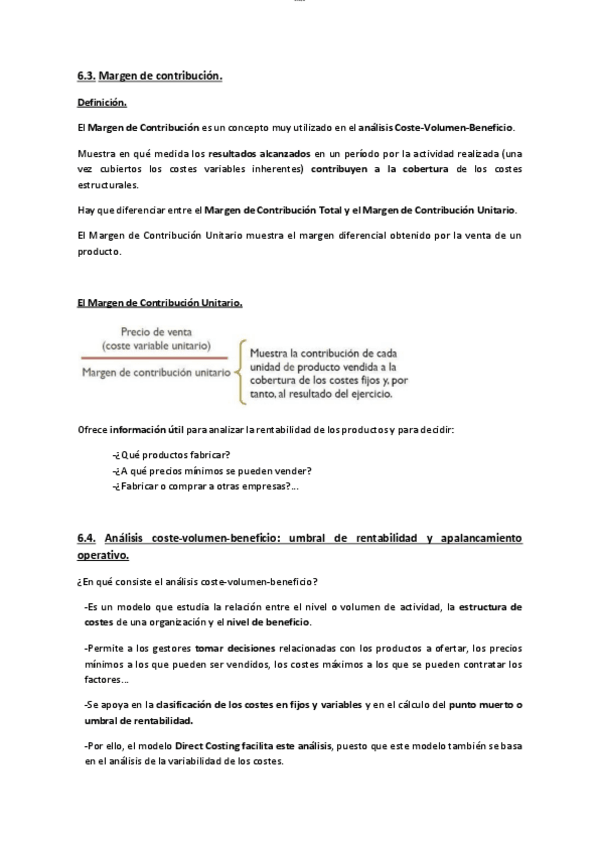 6.3. Margen de contribución.

Definición.

El Margen de Contribución es un concepto muy utilizado en el análisis Coste-Volumen-Beneficio.

Muestra en qué medida los resultados alcanzados en un período por la actividad realizada (una vez cubiertos los costes variables inherentes) contribuyen a la cobertura de los costes estructurales.

Hay que diferenciar entre el Margen de Contribución Total y el Margen de Contribución Unitario.

El Margen de Contribución Unitario muestra el margen diferencial obtenido por la venta de un producto.

El Margen de Contribución Unitario.

Precio de venta
(coste variable unitario)
Margen de contribución unitario

Muestra la contribución de cada unidad de producto vendida a la cobertura de los costes fijos y, por tanto, al resultado del ejercicio.

Ofrece información útil para analizar la rentabilidad de los productos y para decidir:

-¿Qué productos fabricar?
-¿A qué precios mínimos se pueden vender?
-¿Fabricar o comprar a otras empresas?...

6.4. Análisis coste-volumen-beneficio: umbral de rentabilidad y apalancamiento operativo.

¿En qué consiste el análisis coste-volumen-beneficio?

-Es un modelo que estudia la relación entre el nivel o volumen de actividad, la estructura de costes de una organización y el nivel de beneficio.

-Permite a los gestores tomar decisiones relacionadas con los productos a ofertar, los precios mínimos a los que pueden ser vendidos, los costes máximos a los que se pueden contratar los factores...

-Se apoya en la clasificación de los costes en fijos y variables y en el cálculo del punto muerto o umbral de rentabilidad.

-Por ello, el modelo Direct Costing facilita este análisis, puesto que este modelo también se basa en el análisis de la variabilidad de los costes.